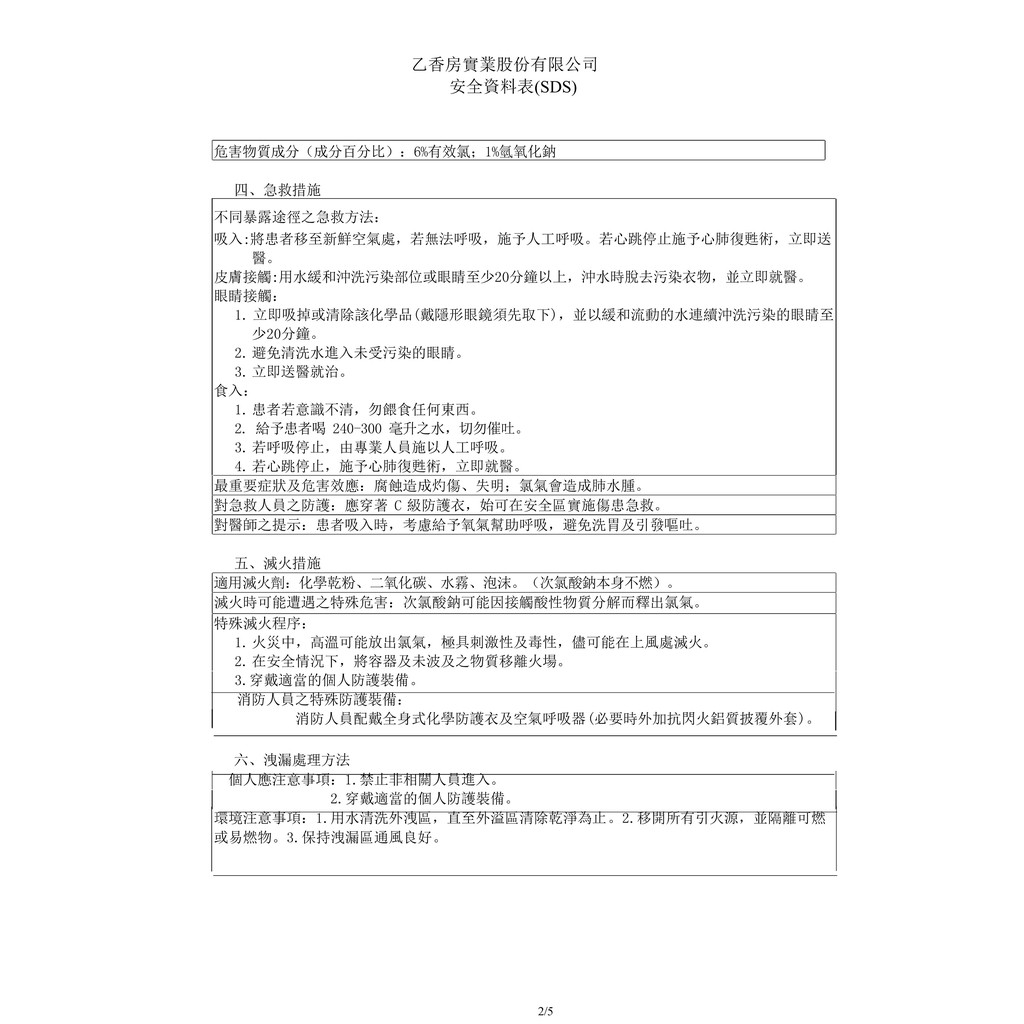 乙香房實業股份有限公司
安全資料表(SDS)

危害物質成分（成分百分比）：6%有效氯；1%氫氧化鈉

四、急救措施

不同暴露途徑之急救方法：
吸入：將患者移至新鮮空氣處，若無法呼吸，施予人工呼吸。若心跳停止施予心肺復甦術，立即送醫。
皮膚接觸：用水緩和沖洗污染部位或眼睛至少20分鐘以上，沖水時脫去污染衣物，並立即就醫。
眼睛接觸：
1. 立即吸掉或清除該化學品(戴隱形眼鏡須先取下)，並以緩和流動的水連續沖洗污染的眼睛至少20分鐘。
2. 避免清洗水進入未受污染的眼睛。
3. 立即送醫就治。
食入：
1. 患者若意識不清，勿餵食任何東西。
2. 給予患者喝 240-300 毫升之水，切勿催吐。
3. 若呼吸停止，由專業人員施以人工呼吸。
4. 若心跳停止，施予心肺復甦術，立即就醫。

最重要症狀及危害效應：腐蝕造成灼傷、失明；氯氣會造成肺水腫。

對急救人員之防護：應穿著 C 級防護衣，始可在安全區實施傷患急救。

對醫師之提示：患者吸入時，考慮給予氧氣幫助呼吸，避免洗胃及引發嘔吐。

五、滅火措施

適用滅火劑：化學乾粉、二氧化碳、水霧、泡沫。（次氯酸鈉本身不燃）。

滅火時可能遭遇之特殊危害：次氯酸鈉可能因接觸酸性物質分解而釋出氯氣。

特殊滅火程序：
1. 火災中，高溫可能放出氯氣，極具刺激性及毒性，儘可能在上風處滅火。
2. 在安全情況下，將容器及未波及之物質移離火場。
3. 穿戴適當的個人防護裝備。

消防人員之特殊防護裝備：
消防人員配戴全身式化學防護衣及空氣呼吸器(必要時外加抗閃火鋁質披覆外套)。

六、洩漏處理方法

個人應注意事項：1. 禁止非相關人員進入。
2. 穿戴適當的個人防護裝備。

環境注意事項：1. 用水清洗外洩區，直至外溢區清除乾淨為止。2. 移開所有引火源，並隔離可燃或易燃物。3. 保持洩漏區通風良好。

2/5